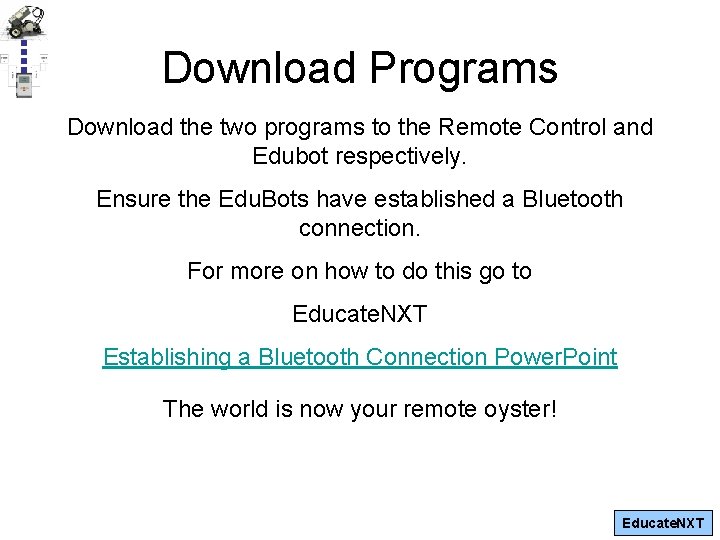 Download Programs

Download the two programs to the Remote Control and Edubot respectively.

Ensure the EduBots have established a Bluetooth connection.

For more on how to do this go to

EducateNXT

Establishing a Bluetooth Connection PowerPoint

The world is now your remote oyster!

EducateNXT